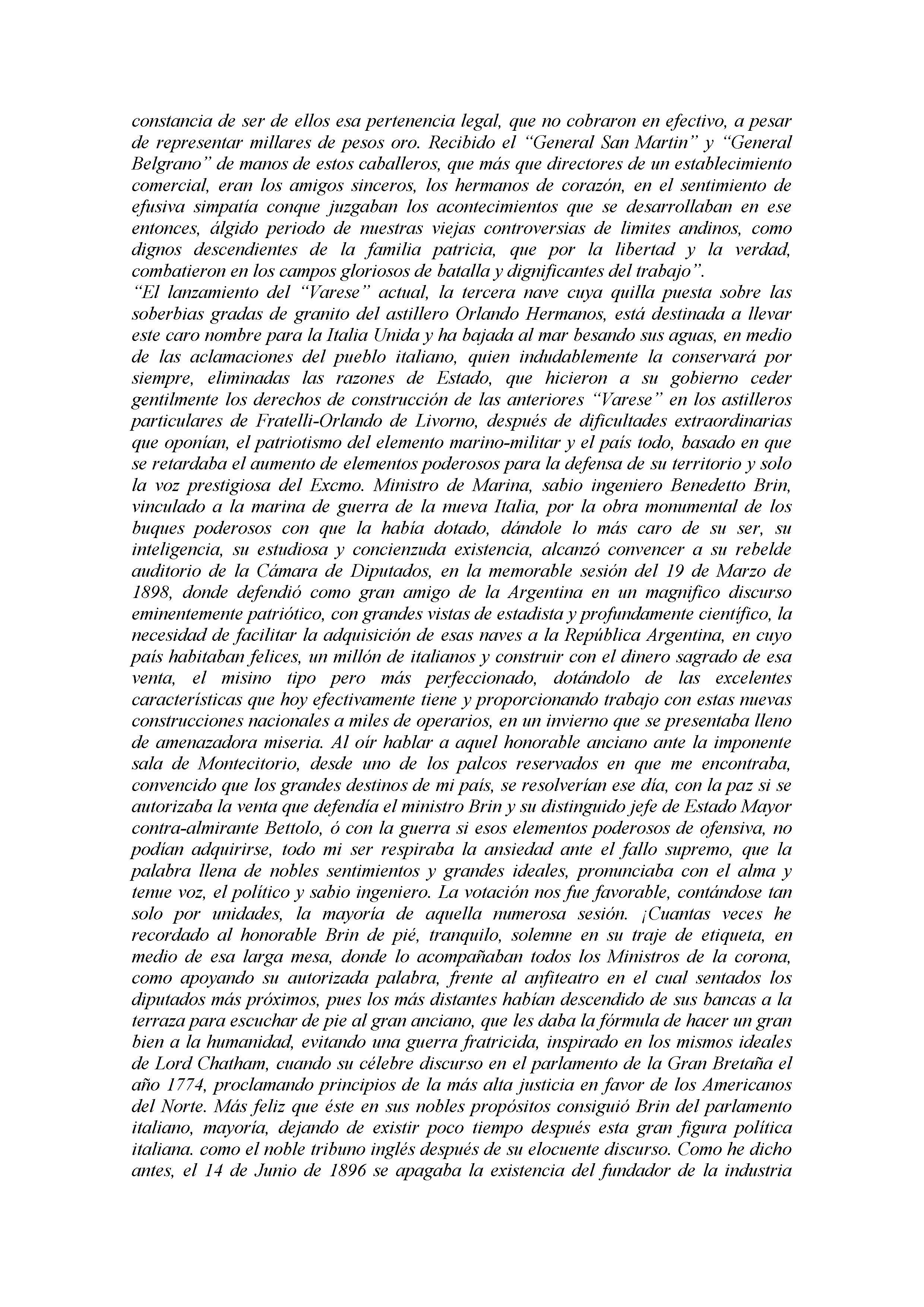 constancia de ser de ellos esa pertenencia legal, que no cobraron en efectivo, a pesar de representar millares de pesos oro. Recibido el “General San Martin” y “General Belgrano” de manos de estos caballeros, que más que directores de un establecimiento comercial, eran los amigos sinceros, los hermanos de corazón, en el sentimiento de efusiva simpatía conque juzgaban los acontecimientos que se desarrollaban en ese entonces, álgido periodo de nuestras viejas controversias de limites andinos, como dignos descendientes de la familia patricia, que por la libertad y la verdad, combatieron en los campos gloriosos de batalla y dignificantes del trabajo”.
“El lanzamiento del “Varese” actual, la tercera nave cuya quilla puesta sobre las soberbias gradas de granito del astillero Orlando Hermanos, está destinada a llevar este caro nombre para la Italia Unida y ha bajada al mar besando sus aguas, en medio de las aclamaciones del pueblo italiano, quien indudablemente la conservará por siempre, eliminadas las razones de Estado, que hicieron a su gobierno ceder gentilmente los derechos de construcción de las anteriores “Varese” en los astilleros particulares de Fratelli-Orlando de Livorno, después de dificultades extraordinarias que oponían, el patriotismo del elemento marino-militar y el país todo, basado en que se retardaba el aumento de elementos poderosos para la defensa de su territorio y solo la voz prestigiosa del Excmo. Ministro de Marina, sabio ingeniero Benedetto Brin, vinculado a la marina de guerra de la nueva Italia, por la obra monumental de los buques poderosos con que la había dotado, dándole lo más caro de su ser, su inteligencia, su estudiosa y concienzuda existencia, alcanzó convencer a su rebelde auditorio de la Cámara de Diputados, en la memorable sesión del 19 de Marzo de 1898, donde defendió como gran amigo de la Argentina en un magnifico discurso eminentemente patriótico, con grandes vistas de estadista y profundamente científico, la necesidad de facilitar la adquisición de esas naves a la República Argentina, en cuyo país habitaban felices, un millón de italianos y construir con el dinero sagrado de esa venta, el misino tipo pero más perfeccionado, dotándolo de las excelentes características que hoy efectivamente tiene y proporcionando trabajo con estas nuevas construcciones nacionales a miles de operarios, en un invierno que se presentaba lleno de amenazadora miseria. Al oír hablar a aquel honorable anciano ante la imponente sala de Montecitorio, desde uno de los palcos reservados en que me encontraba, convencido que los grandes destinos de mi país, se resolverían ese día, con la paz si se autorizaba la venta que defendía el ministro Brin y su distinguido jefe de Estado Mayor contra-almirante Bettolo, ó con la guerra si esos elementos poderosos de ofensiva, no podían adquirirse, todo mi ser respiraba la ansiedad ante el fallo supremo, que la palabra llena de nobles sentimientos y grandes ideales, pronunciaba con el alma y tenue voz, el político y sabio ingeniero. La votación nos fue favorable, contándose tan solo por unidades, la mayoría de aquella numerosa sesión. ¡Cuantas veces he recordado al honorable Brin de pié, tranquilo, solemne en su traje de etiqueta, en medio de esa larga mesa, donde lo acompañaban todos los Ministros de la corona, como apoyando su autorizada palabra, frente al anfiteatro en el cual sentados los diputados más próximos, pues los más distantes habían descendido de sus bancas a la terraza para escuchar de pie al gran anciano, que les daba la fórmula de hacer un gran bien a la humanidad, evitando una guerra fratricida, inspirado en los mismos ideales de Lord Chatham, cuando su célebre discurso en el parlamento de la Gran Bretaña el año 1774, proclamando principios de la más alta justicia en favor de los Americanos del Norte. Más feliz que éste en sus nobles propósitos consiguió Brin del parlamento italiano, mayoría, dejando de existir poco tiempo después esta gran figura política italiana. como el noble tribuno inglés después de su elocuente discurso. Como he dicho antes, el 14 de Junio de 1896 se apagaba la existencia del fundador de la industria